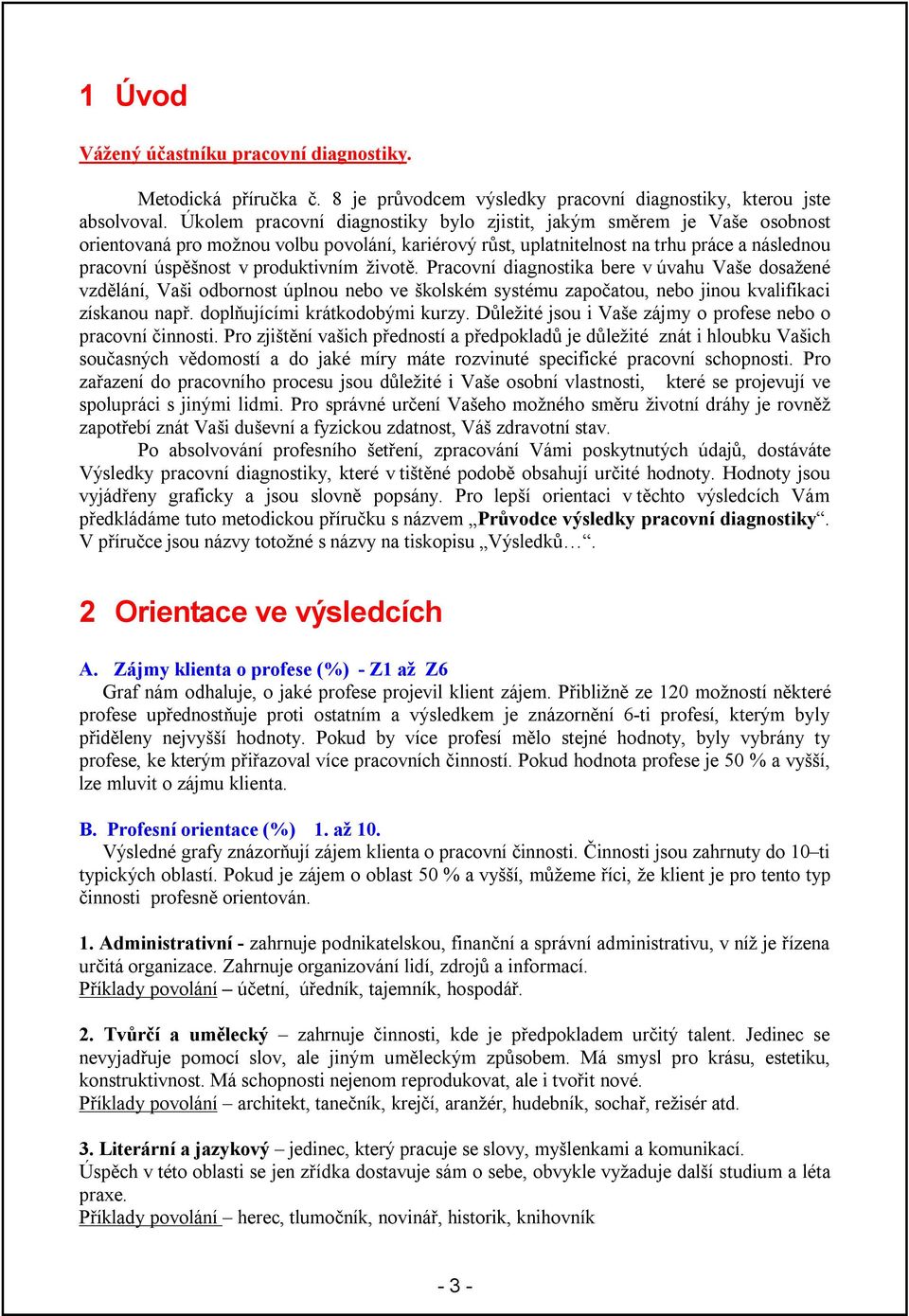 1 Úvod

Vážený účastníku pracovní diagnostiky.

Metodická příručka č. 8 je průvodcem výsledky pracovní diagnostiky, kterou jste absolvoval. Úkolem pracovní diagnostiky bylo zjistit, jakým směrem je Vaše osobnost orientovaná pro možnou volbu povolání, kariérový růst, uplatnitelnost na trhu práce a následnou pracovní úspěšnost v produktivním životě. Pracovní diagnostika bere v úvahu Vaše dosažené vzdělání, Vaši odbornost úplnou nebo ve školském systému započatou, nebo jinou kvalifikaci získanou např. doplňujícími krátkodobými kurzy. Důležité jsou i Vaše zájmy o profese nebo o pracovní činnosti. Pro zjištění vašich předností a předpokladů je důležité znát i hloubku Vašich současných vědomostí a do jaké míry máte rozvinuté specifické pracovní schopnosti. Pro zařazení do pracovního procesu jsou důležité i Vaše osobní vlastnosti, které se projevují ve spolupráci s jinými lidmi. Pro správné určení Vašeho možného směru životní dráhy je rovněž zapotřebí znát Vaši duševní a fyzickou zdatnost, Váš zdravotní stav.

Po absolvování profesního šetření, zpracování Vámi poskytnutých údajů, dostáváte Výsledky pracovní diagnostiky, které v tištěné podobě obsahují určité hodnoty. Hodnoty jsou vyjádřeny graficky a jsou slovně popsány. Pro lepší orientaci v těchto výsledcích Vám předkládáme tuto metodickou příručku s názvem „Průvodce výsledky pracovní diagnostiky“. V příručce jsou názvy totožné s názvy na tiskopisu „Výsledků…“.

2 Orientace ve výsledcích

A. Zájmy klienta o profese (%) - Z1 až Z6
Graf nám odhaluje, o jaké profese projevil klient zájem. Přibližně ze 120 možností některé profese upřednostňuje proti ostatním a výsledkem je znázornění 6-ti profesí, kterým byly přiděleny nejvyšší hodnoty. Pokud by více profesí mělo stejné hodnoty, byly vybrány ty profese, ke kterým přiřazoval více pracovních činností. Pokud hodnota profese je 50 % a vyšší, lze mluvit o zájmu klienta.

B. Profesní orientace (%) 1. až 10.
Výsledné grafy znázorňují zájem klienta o pracovní činnosti. Činnosti jsou zahrnuty do 10–ti typických oblastí. Pokud je zájem o oblast 50 % a vyšší, můžeme říci, že klient je pro tento typ činnosti profesně orientován.

1. Administrativní - zahrnuje podnikatelskou, finanční a správní administrativu, v níž je řízena určitá organizace. Zahrnuje organizování lidí, zdrojů a informací.
Příklady povolání – účetní, úředník, tajemník, hospodář.

2. Tvůrčí a umělecký – zahrnuje činnosti, kde je předpokladem určitý talent. Jedinec se nevyjadřuje pomocí slov, ale jiným uměleckým způsobem. Má smysl pro krásu, estetiku, konstruktivnost. Má schopnosti nejenom reprodukovat, ale i tvořit nové.
Příklady povolání – architekt, tanečník, krejčí, aranžér, hudebník, sochař, režisér atd.

3. Literární a jazykový – jedinec, který pracuje se slovy, myšlenkami a komunikací.
Úspěch v této oblasti se jen zřídka dostavuje sám o sebe, obvykle vyžaduje další studium a léta praxe.
Příklady povolání – herec, tlumočník, novinář, historik, knihovník

- 3 -